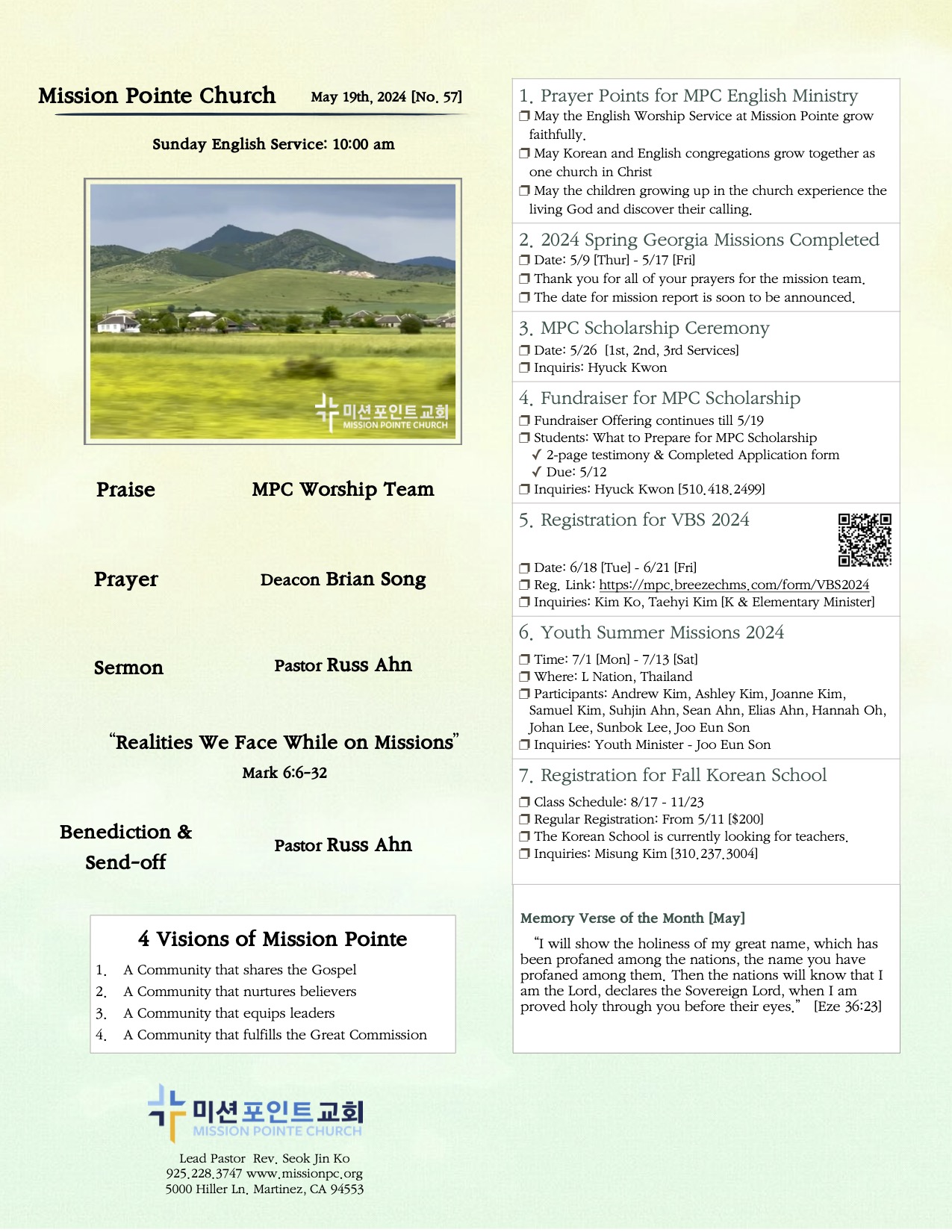 Mission Pointe Church May 19th, 2024 [No. 57]

Sunday English Service: 10:00 am

미션포인트교회
MISSION POINTE CHURCH

Praise MPC Worship Team

Prayer Deacon Brian Song

Sermon Pastor Russ Ahn

"Realities We Face While on Missions"
Mark 6:6-32

Benediction & Send-off Pastor Russ Ahn

4 Visions of Mission Pointe
1. A Community that shares the Gospel
2. A Community that nurtures believers
3. A Community that equips leaders
4. A Community that fulfills the Great Commission

미션포인트교회
MISSION POINTE CHURCH

Lead Pastor Rev. Seok Jin Ko
925.228.3747 www.missionpc.org
5000 Hiller Ln. Martinez, CA 94553

1. Prayer Points for MPC English Ministry
❒ May the English Worship Service at Mission Pointe grow faithfully.
❒ May Korean and English congregations grow together as one church in Christ
❒ May the children growing up in the church experience the living God and discover their calling.

2. 2024 Spring Georgia Missions Completed
❒ Date: 5/9 [Thur] - 5/17 [Fri]
❒ Thank you for all of your prayers for the mission team.
❒ The date for mission report is soon to be announced.

3. MPC Scholarship Ceremony
❒ Date: 5/26 [1st, 2nd, 3rd Services]
❒ Inquiris: Hyuck Kwon

4. Fundraiser for MPC Scholarship
❒ Fundraiser Offering continues till 5/19
❒ Students: What to Prepare for MPC Scholarship
✓ 2-page testimony & Completed Application form
✓ Due: 5/12
❒ Inquiries: Hyuck Kwon [510.418.2499]

5. Registration for VBS 2024
❒ Date: 6/18 [Tue] - 6/21 [Fri]
❒ Reg. Link: https://mpc.breezechms.com/form/VBS2024
❒ Inquiries: Kim Ko, Taehyi Kim [K & Elementary Minister]

6. Youth Summer Missions 2024
❒ Time: 7/1 [Mon] - 7/13 [Sat]
❒ Where: L Nation, Thailand
❒ Participants: Andrew Kim, Ashley Kim, Joanne Kim, Samuel Kim, Suhjin Ahn, Sean Ahn, Elias Ahn, Hannah Oh, Johan Lee, Sunbok Lee, Joo Eun Son
❒ Inquiries: Youth Minister - Joo Eun Son

7. Registration for Fall Korean School
❒ Class Schedule: 8/17 - 11/23
❒ Regular Registration: From 5/11 [$200]
❒ The Korean School is currently looking for teachers.
❒ Inquiries: Misung Kim [310.237.3004]

Memory Verse of the Month [May]
"I will show the holiness of my great name, which has been profaned among the nations, the name you have profaned among them. Then the nations will know that I am the Lord, declares the Sovereign Lord, when I am proved holy through you before their eyes." [Eze 36:23]